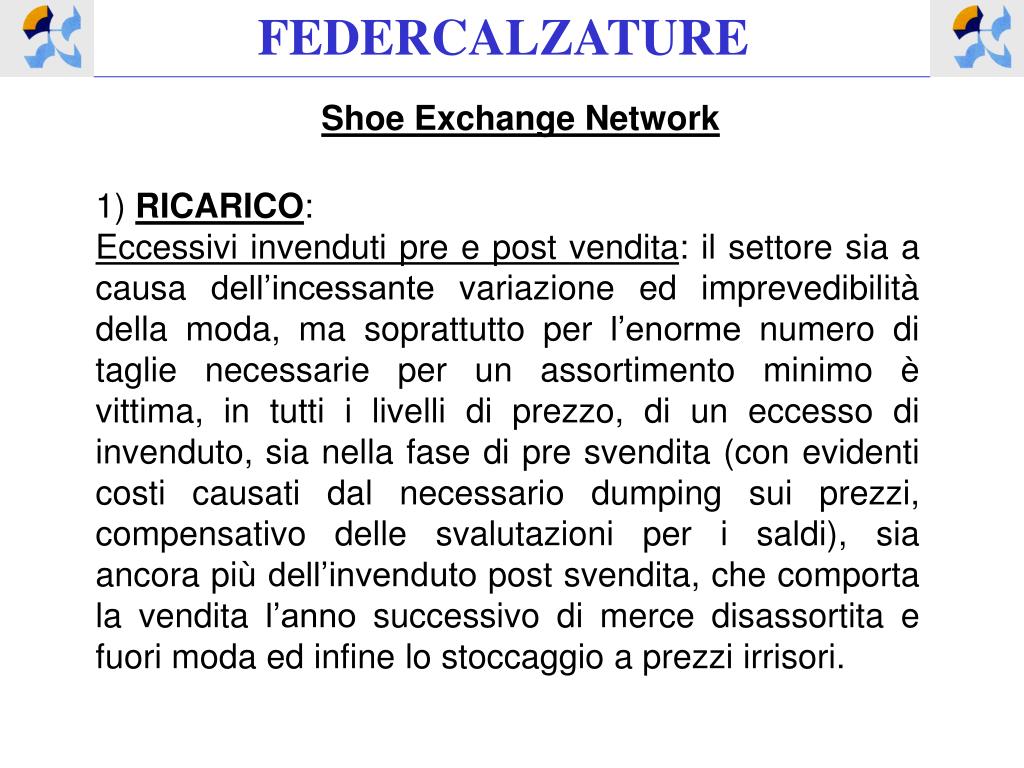 FEDERCALZATURE

Shoe Exchange Network

1) RICARICO:
Eccessivi invenduti pre e post vendita: il settore sia a causa dell’incessante variazione ed imprevedibilità della moda, ma soprattutto per l’enorme numero di taglie necessarie per un assortimento minimo è vittima, in tutti i livelli di prezzo, di un eccesso di invenduto, sia nella fase di pre svendita (con evidenti costi causati dal necessario dumping sui prezzi, compensativo delle svalutazioni per i saldi), sia ancora più dell’invenduto post svendita, che comporta la vendita l’anno successivo di merce disassortita e fuori moda ed infine lo stoccaggio a prezzi irrisori.